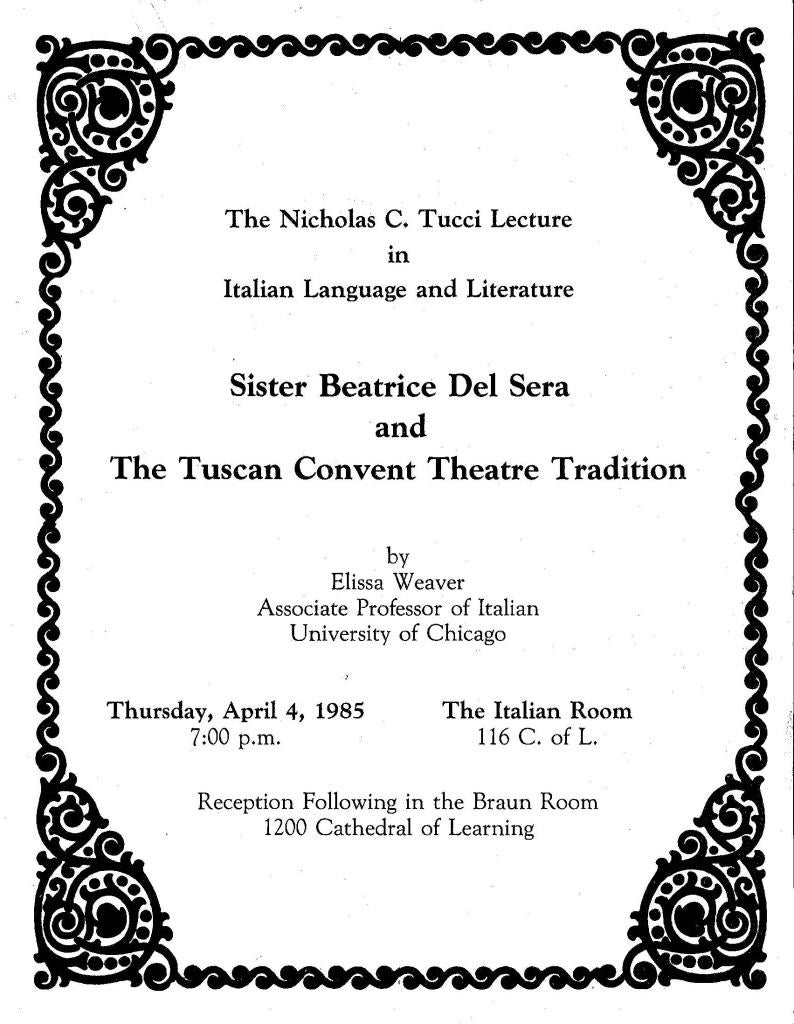 The Nicholas C. Tucci Lecture
in
Italian Language and Literature

Sister Beatrice Del Sera
and
The Tuscan Convent Theatre Tradition

by
Elissa Weaver
Associate Professor of Italian
University of Chicago

Thursday, April 4, 1985
7:00 p.m.

The Italian Room
116 C. of L.

Reception Following in the Braun Room
1200 Cathedral of Learning